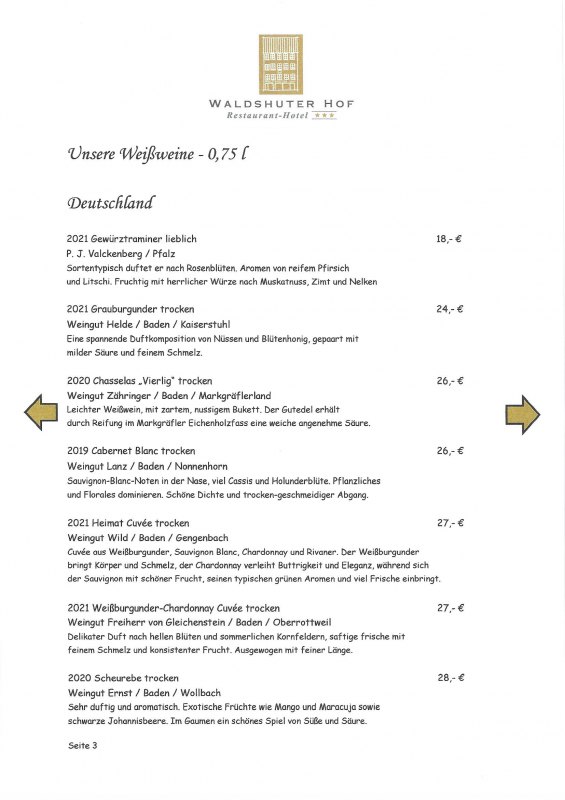 WALDSHUTER HOF
Restaurant-Hotel ★★★

Unsere Weißweine - 0,75 l

Deutschland

2021 Gewürztraminer lieblich 18,- €
P. J. Valckenberg / Pfalz
Sortentypisch duftet er nach Rosenblüten. Aromen von reifem Pfirsich und Litschi. Fruchtig mit herrlicher Würze nach Muskatnuss, Zimt und Nelken

2021 Grauburgunder trocken 24,- €
Weingut Helde / Baden / Kaiserstuhl
Eine spannende Duftkomposition von Nüssen und Blütenhonig, gepaart mit milder Säure und feinem Schmelz.

2020 Chasselas „Vierlig" trocken 26,- €
Weingut Zähringer / Baden / Markgräflerland
Leichter Weißwein, mit zartem, nussigem Bukett. Der Gutedel erhält durch Reifung im Markgräfler Eichenholzfass eine weiche angenehme Säure.

2019 Cabernet Blanc trocken 26,- €
Weingut Lanz / Baden / Nonnenhorn
Sauvignon-Blanc-Noten in der Nase, viel Cassis und Holunderblüte. Pflanzliches und Florales dominieren. Schöne Dichte und trocken-geschmeidiger Abgang.

2021 Heimat Cuvée trocken 27,- €
Weingut Wild / Baden / Gengenbach
Cuvée aus Weißburgunder, Sauvignon Blanc, Chardonnay und Rivaner. Der Weißburgunder bringt Körper und Schmelz, der Chardonnay verleiht Buttrigkeit und Eleganz, während sich der Sauvignon mit schöner Frucht, seinen typischen grünen Aromen und viel Frische einbringt.

2021 Weißburgunder-Chardonnay Cuvée trocken 27,- €
Weingut Freiherr von Gleichenstein / Baden / Oberrottweil
Delikater Duft nach hellen Blüten und sommerlichen Kornfeldern, saftige frische mit feinem Schmelz und konsistenter Frucht. Ausgewogen mit feiner Länge.

2020 Scheurebe trocken 28,- €
Weingut Ernst / Baden / Wollbach
Sehr duftig und aromatisch. Exotische Früchte wie Mango und Maracuja sowie schwarze Johannisbeere. Im Gaumen ein schönes Spiel von Süße und Säure.

Seite 3